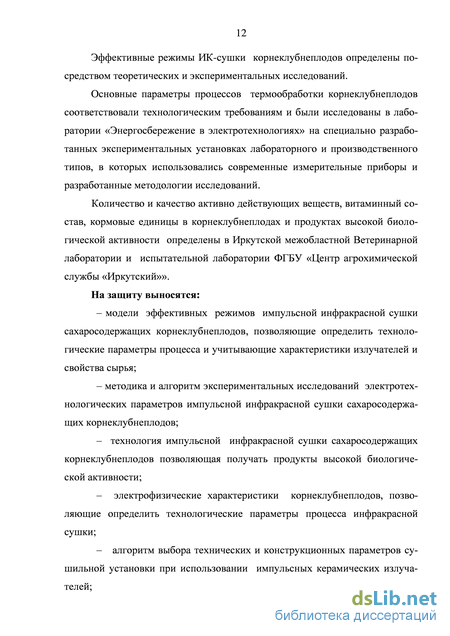 12

Эффективные режимы ИК-сушки корнеклубнеплодов определены посредством теоретических и экспериментальных исследований.

Основные параметры процессов термообработки корнеклубнеплодов соответствовали технологическим требованиям и были исследованы в лаборатории «Энергосбережение в электротехнологиях» на специально разработанных экспериментальных установках лабораторного и производственного типов, в которых использовались современные измерительные приборы и разработанные методологии исследований.

Количество и качество активно действующих веществ, витаминный состав, кормовые единицы в корнеклубнеплодах и продуктах высокой биологической активности определены в Иркутской межобластной Ветеринарной лаборатории и испытательной лаборатории ФГБУ «Центр агрохимической службы «Иркутский»».

На защиту выносятся:

– модели эффективных режимов импульсной инфракрасной сушки сахаросодержащих корнеклубнеплодов, позволяющие определить технологические параметры процесса и учитывающие характеристики излучателей и свойства сырья;

– методика и алгоритм экспериментальных исследований электротехнологических параметров импульсной инфракрасной сушки сахаросодержащих корнеклубнеплодов;

– технология импульсной инфракрасной сушки сахаросодержащих корнеклубнеплодов позволяющая получать продукты высокой биологической активности;

– электрофизические характеристики корнеклубнеплодов, позволяющие определить технологические параметры процесса инфракрасной сушки;

– алгоритм выбора технических и конструкционных параметров сушильной установки при использовании импульсных керамических излучателей;

dsLib.net
библиотека диссертаций